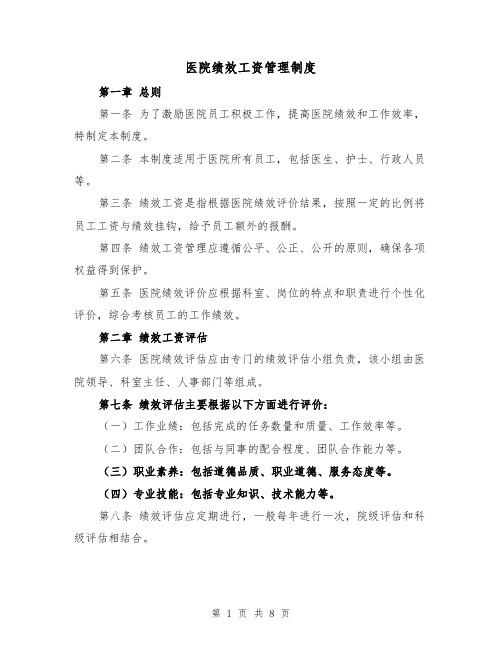 医院绩效工资管理制度

第一章 总则

第一条 为了激励医院员工积极工作，提高医院绩效和工作效率，特制定本制度。

第二条 本制度适用于医院所有员工，包括医生、护士、行政人员等。

第三条 绩效工资是指根据医院绩效评价结果，按照一定的比例将员工工资与绩效挂钩，给予员工额外的报酬。

第四条 绩效工资管理应遵循公平、公正、公开的原则，确保各项权益得到保护。

第五条 医院绩效评价应根据科室、岗位的特点和职责进行个性化评价，综合考核员工的工作绩效。

第二章 绩效工资评估

第六条 医院绩效评估应由专门的绩效评估小组负责，该小组由医院领导、科室主任、人事部门等组成。

第七条 绩效评估主要根据以下方面进行评价：

（一）工作业绩：包括完成的任务数量和质量、工作效率等。

（二）团队合作：包括与同事的配合程度、团队合作能力等。

（三）职业素养：包括道德品质、职业道德、服务态度等。

（四）专业技能：包括专业知识、技术能力等。

第八条 绩效评估应定期进行，一般每年进行一次，院级评估和科级评估相结合。

第 1 页 共 8 页